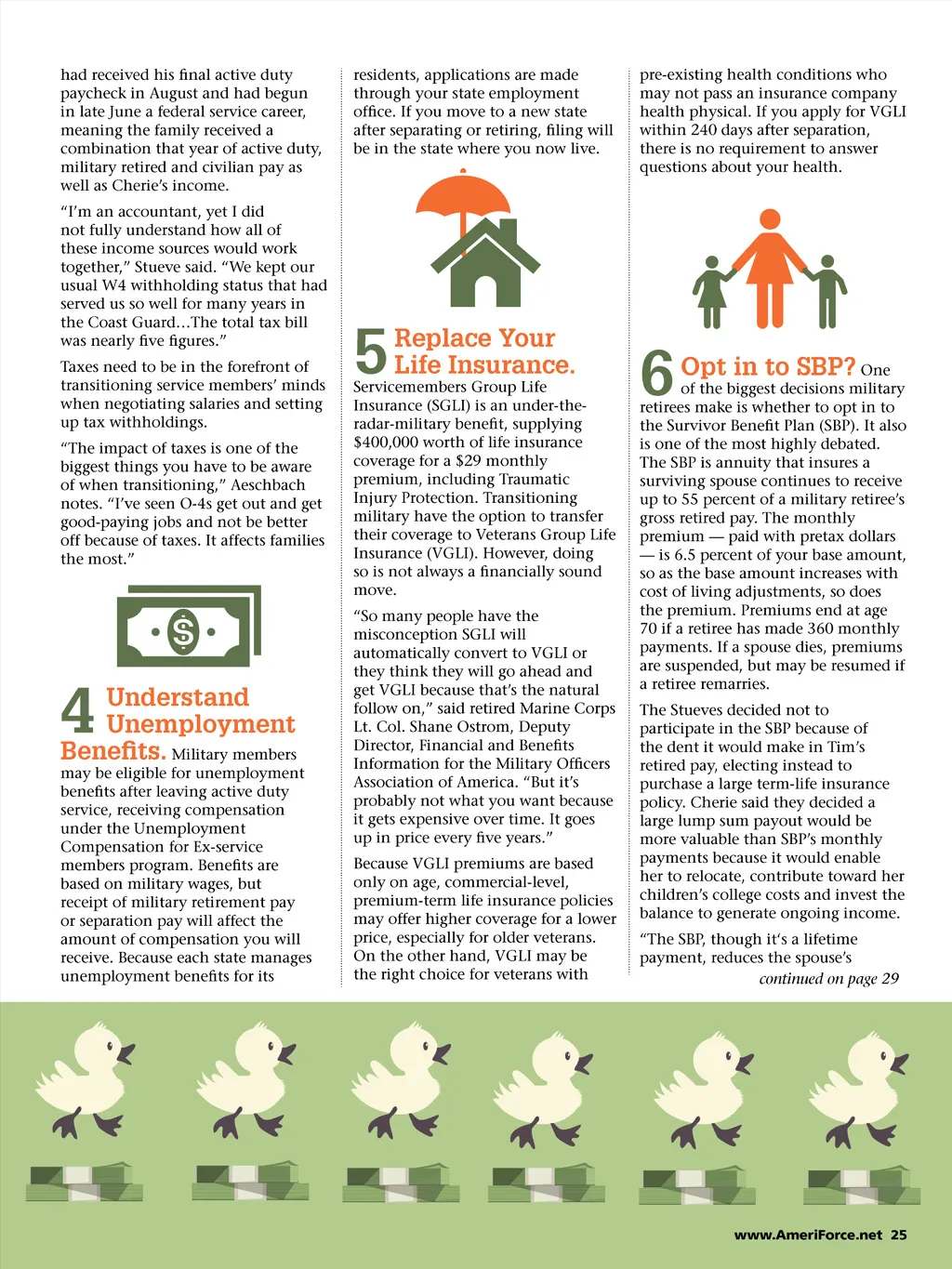 had received his final active duty paycheck in August and had begun in late June a federal service career, meaning the family received a combination that year of active duty, military retired and civilian pay as well as Cherie's income.

"I'm an accountant, yet I did not fully understand how all of these income sources would work together," Stueve said. "We kept our usual W4 withholding status that had served us so well for many years in the Coast Guard…The total tax bill was nearly five figures."

Taxes need to be in the forefront of transitioning service members' minds when negotiating salaries and setting up tax withholdings.

"The impact of taxes is one of the biggest things you have to be aware of when transitioning," Aeschbach notes. "I've seen O-4s get out and get good-paying jobs and not be better off because of taxes. It affects families the most."

4 Understand Unemployment Benefits. Military members may be eligible for unemployment benefits after leaving active duty service, receiving compensation under the Unemployment Compensation for Ex-service members program. Benefits are based on military wages, but receipt of military retirement pay or separation pay will affect the amount of compensation you will receive. Because each state manages unemployment benefits for its residents, applications are made through your state employment office. If you move to a new state after separating or retiring, filing will be in the state where you now live.

5 Replace Your Life Insurance. Servicemembers Group Life Insurance (SGLI) is an under-the-radar-military benefit, supplying $400,000 worth of life insurance coverage for a $29 monthly premium, including Traumatic Injury Protection. Transitioning military have the option to transfer their coverage to Veterans Group Life Insurance (VGLI). However, doing so is not always a financially sound move.

"So many people have the misconception SGLI will automatically convert to VGLI or they think they will go ahead and get VGLI because that's the natural follow on," said retired Marine Corps Lt. Col. Shane Ostrom, Deputy Director, Financial and Benefits Information for the Military Officers Association of America. "But it's probably not what you want because it gets expensive over time. It goes up in price every five years."

Because VGLI premiums are based only on age, commercial-level, premium-term life insurance policies may offer higher coverage for a lower price, especially for older veterans. On the other hand, VGLI may be the right choice for veterans with pre-existing health conditions who may not pass an insurance company health physical. If you apply for VGLI within 240 days after separation, there is no requirement to answer questions about your health.

6 Opt in to SBP? One of the biggest decisions military retirees make is whether to opt in to the Survivor Benefit Plan (SBP). It also is one of the most highly debated. The SBP is annuity that insures a surviving spouse continues to receive up to 55 percent of a military retiree's gross retired pay. The monthly premium — paid with pretax dollars — is 6.5 percent of your base amount, so as the base amount increases with cost of living adjustments, so does the premium. Premiums end at age 70 if a retiree has made 360 monthly payments. If a spouse dies, premiums are suspended, but may be resumed if a retiree remarries.

The Stueves decided not to participate in the SBP because of the dent it would make in Tim's retired pay, electing instead to purchase a large term-life insurance policy. Cherie said they decided a large lump sum payout would be more valuable than SBP's monthly payments because it would enable her to relocate, contribute toward her children's college costs and invest the balance to generate ongoing income.

"The SBP, though it's a lifetime payment, reduces the spouse's

continued on page 29

www.AmeriForce.net 25